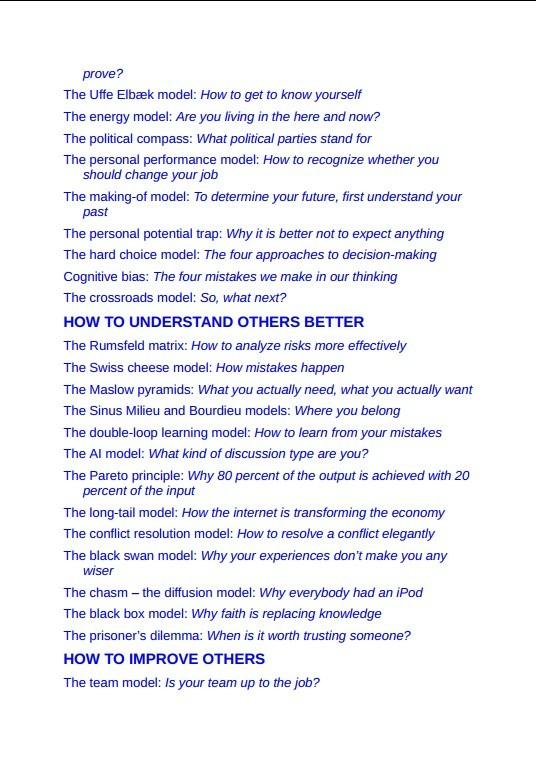 prove?

The Uffe Elbæk model: How to get to know yourself

The energy model: Are you living in the here and now?

The political compass: What political parties stand for

The personal performance model: How to recognize whether you should change your job

The making-of model: To determine your future, first understand your past

The personal potential trap: Why it is better not to expect anything

The hard choice model: The four approaches to decision-making

Cognitive bias: The four mistakes we make in our thinking

The crossroads model: So, what next?

HOW TO UNDERSTAND OTHERS BETTER

The Rumsfeld matrix: How to analyze risks more effectively

The Swiss cheese model: How mistakes happen

The Maslow pyramids: What you actually need, what you actually want

The Sinus Milieu and Bourdieu models: Where you belong

The double-loop learning model: How to learn from your mistakes

The AI model: What kind of discussion type are you?

The Pareto principle: Why 80 percent of the output is achieved with 20 percent of the input

The long-tail model: How the internet is transforming the economy

The conflict resolution model: How to resolve a conflict elegantly

The black swan model: Why your experiences don't make you any wiser

The chasm – the diffusion model: Why everybody had an iPod

The black box model: Why faith is replacing knowledge

The prisoner's dilemma: When is it worth trusting someone?

HOW TO IMPROVE OTHERS

The team model: Is your team up to the job?